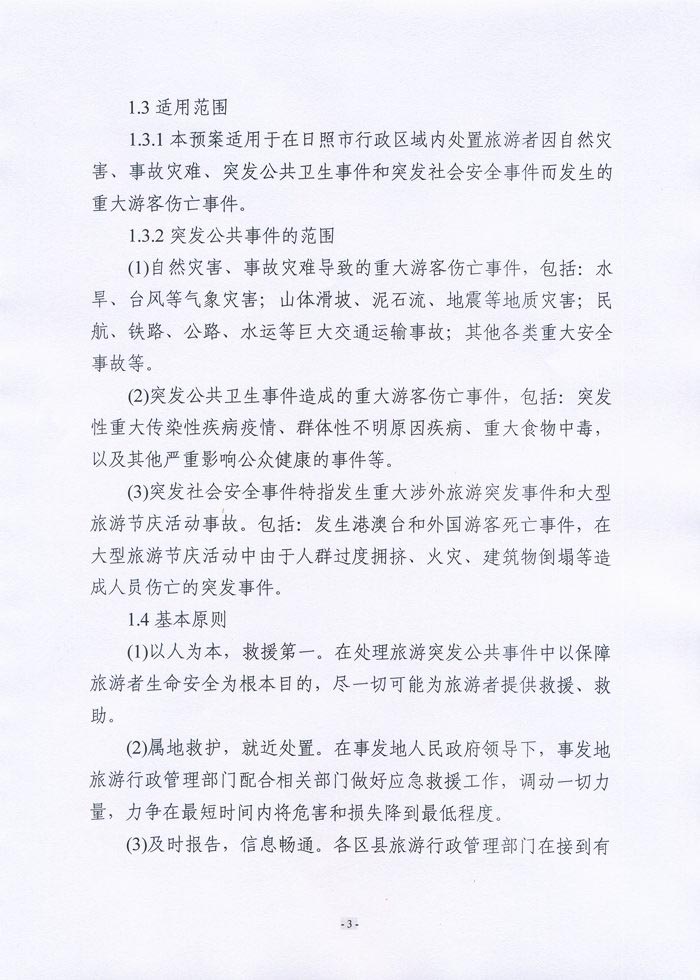 1.3 适用范围

1.3.1 本预案适用于在日照市行政区域内处置旅游者因自然灾害、事故灾难、突发公共卫生事件和突发社会安全事件而发生的重大游客伤亡事件。

1.3.2 突发公共事件的范围

(1)自然灾害、事故灾难导致的重大游客伤亡事件，包括：水旱、台风等气象灾害；山体滑坡、泥石流、地震等地质灾害；民航、铁路、公路、水运等巨大交通运输事故；其他各类重大安全事故等。

(2)突发公共卫生事件造成的重大游客伤亡事件，包括：突发性重大传染性疾病疫情、群体性不明原因疾病、重大食物中毒，以及其他严重影响公众健康的事件等。

(3)突发社会安全事件特指发生重大涉外旅游突发事件和大型旅游节庆活动事故。包括：发生港澳台和外国游客死亡事件，在大型旅游节庆活动中由于人群过度拥挤、火灾、建筑物倒塌等造成人员伤亡的突发事件。

1.4 基本原则

(1)以人为本，救援第一。在处理旅游突发公共事件中以保障旅游者生命安全为根本目的，尽一切可能为旅游者提供救援、救助。

(2)属地救护，就近处置。在事发地人民政府领导下，事发地旅游行政管理部门配合相关部门做好应急救援工作，调动一切力量，力争在最短时间内将危害和损失降到最低程度。

(3)及时报告，信息畅通。各区县旅游行政管理部门在接到有

- 3 -